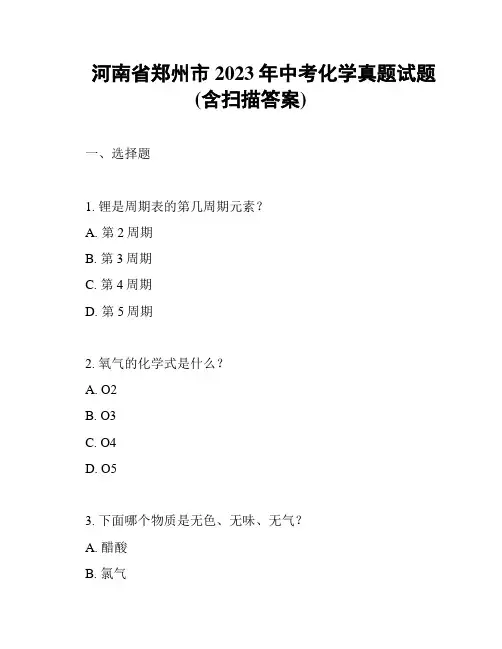 河南省郑州市 2023 年中考化学真题试题
(含扫描答案)

一、选择题

1. 锂是周期表的第几周期元素？

A. 第 2 周期

B. 第 3 周期

C. 第 4 周期

D. 第 5 周期

2. 氧气的化学式是什么？

A. O2

B. O3

C. O4

D. O5

3. 下面哪个物质是无色、无味、无气？

A. 醋酸

B. 氯气